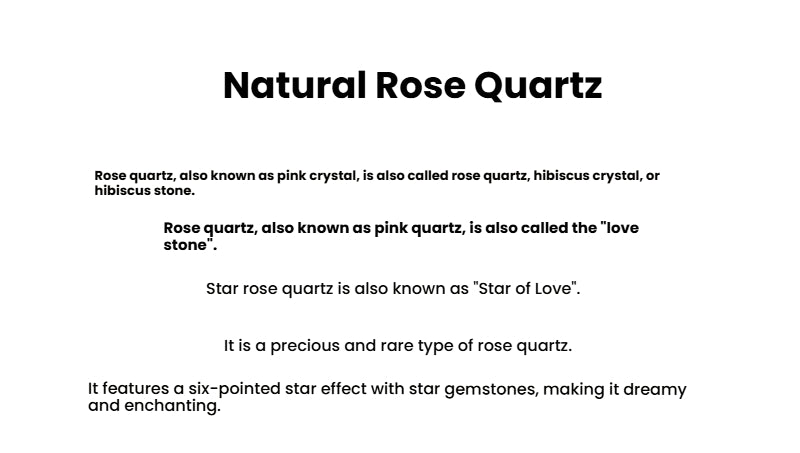 Natural Rose Quartz

Rose quartz, also known as pink crystal, is also called rose quartz, hibiscus crystal, or hibiscus stone.

Rose quartz, also known as pink quartz, is also called the "love stone".

Star rose quartz is also known as "Star of Love".

It is a precious and rare type of rose quartz.

It features a six-pointed star effect with star gemstones, making it dreamy and enchanting.